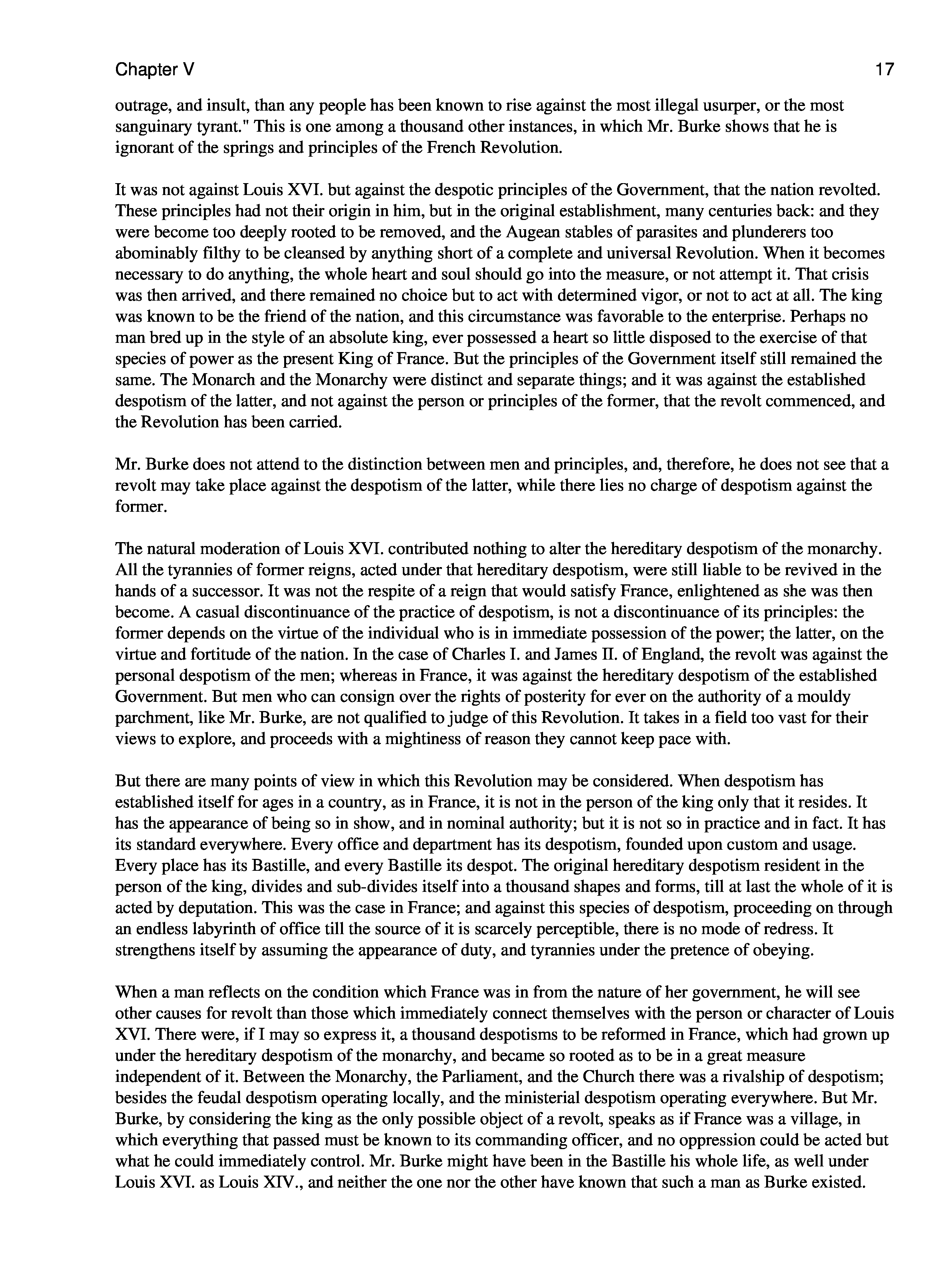 Chapter V

17

outrage, and insult, than any people has been known to rise against the most illegal usurper, or the most sanguinary tyrant." This is one among a thousand other instances, in which Mr. Burke shows that he is ignorant of the springs and principles of the French Revolution.

It was not against Louis XVI. but against the despotic principles of the Government, that the nation revolted. These principles had not their origin in him, but in the original establishment, many centuries back: and they were become too deeply rooted to be removed, and the Augean stables of parasites and plunderers too abominably filthy to be cleansed by anything short of a complete and universal Revolution. When it becomes necessary to do anything, the whole heart and soul should go into the measure, or not attempt it. That crisis was then arrived, and there remained no choice but to act with determined vigor, or not to act at all. The king was known to be the friend of the nation, and this circumstance was favorable to the enterprise. Perhaps no man bred up in the style of an absolute king, ever possessed a heart so little disposed to the exercise of that species of power as the present King of France. But the principles of the Government itself still remained the same. The Monarch and the Monarchy were distinct and separate things; and it was against the established despotism of the latter, and not against the person or principles of the former, that the revolt commenced, and the Revolution has been carried.

Mr. Burke does not attend to the distinction between men and principles, and, therefore, he does not see that a revolt may take place against the despotism of the latter, while there lies no charge of despotism against the former.

The natural moderation of Louis XVI. contributed nothing to alter the hereditary despotism of the monarchy. All the tyrannies of former reigns, acted under that hereditary despotism, were still liable to be revived in the hands of a successor. It was not the respite of a reign that would satisfy France, enlightened as she was then become. A casual discontinuance of the practice of despotism, is not a discontinuance of its principles: the former depends on the virtue of the individual who is in immediate possession of the power; the latter, on the virtue and fortitude of the nation. In the case of Charles I. and James II. of England, the revolt was against the personal despotism of the men; whereas in France, it was against the hereditary despotism of the established Government. But men who can consign over the rights of posterity for ever on the authority of a mouldy parchment, like Mr. Burke, are not qualified to judge of this Revolution. It takes in a field too vast for their views to explore, and proceeds with a mightiness of reason they cannot keep pace with.

But there are many points of view in which this Revolution may be considered. When despotism has established itself for ages in a country, as in France, it is not in the person of the king only that it resides. It has the appearance of being so in show, and in nominal authority; but it is not so in practice and in fact. It has its standard everywhere. Every office and department has its despotism, founded upon custom and usage. Every place has its Bastille, and every Bastille its despot. The original hereditary despotism resident in the person of the king, divides and sub-divides itself into a thousand shapes and forms, till at last the whole of it is acted by deputation. This was the case in France; and against this species of despotism, proceeding on through an endless labyrinth of office till the source of it is scarcely perceptible, there is no mode of redress. It strengthens itself by assuming the appearance of duty, and tyrannies under the pretence of obeying.

When a man reflects on the condition which France was in from the nature of her government, he will see other causes for revolt than those which immediately connect themselves with the person or character of Louis XVI. There were, if I may so express it, a thousand despotisms to be reformed in France, which had grown up under the hereditary despotism of the monarchy, and became so rooted as to be in a great measure independent of it. Between the Monarchy, the Parliament, and the Church there was a rivalship of despotism; besides the feudal despotism operating locally, and the ministerial despotism operating everywhere. But Mr. Burke, by considering the king as the only possible object of a revolt, speaks as if France was a village, in which everything that passed must be known to its commanding officer, and no oppression could be acted but what he could immediately control. Mr. Burke might have been in the Bastille his whole life, as well under Louis XVI. as Louis XIV., and neither the one nor the other have known that such a man as Burke existed.